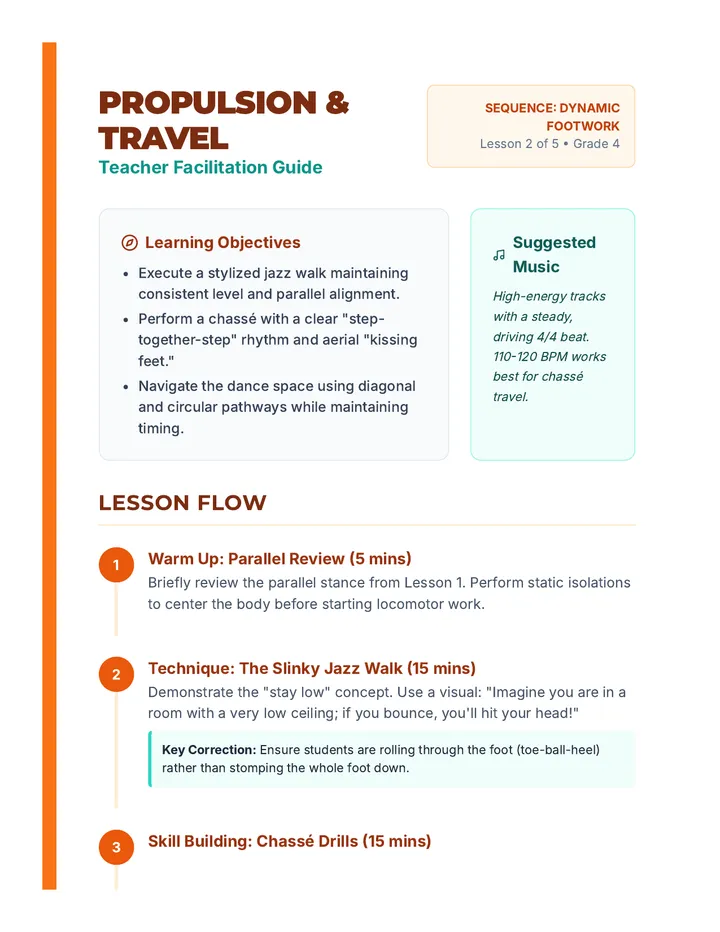 PROPULSION & TRAVEL

Teacher Facilitation Guide

SEQUENCE: DYNAMIC FOOTWORK
Lesson 2 of 5 • Grade 4

Learning Objectives

• Execute a stylized jazz walk maintaining consistent level and parallel alignment.
• Perform a chassé with a clear "step-together-step" rhythm and aerial "kissing feet."
• Navigate the dance space using diagonal and circular pathways while maintaining timing.

Suggested Music

High-energy tracks with a steady, driving 4/4 beat. 110-120 BPM works best for chassé travel.

LESSON FLOW

1
Warm Up: Parallel Review (5 mins)
Briefly review the parallel stance from Lesson 1. Perform static isolations to center the body before starting locomotor work.

2
Technique: The Slinky Jazz Walk (15 mins)
Demonstrate the "stay low" concept. Use a visual: "Imagine you are in a room with a very low ceiling; if you bounce, you'll hit your head!"

Key Correction: Ensure students are rolling through the foot (toe-ball-heel) rather than stomping the whole foot down.

3
Skill Building: Chassé Drills (15 mins)